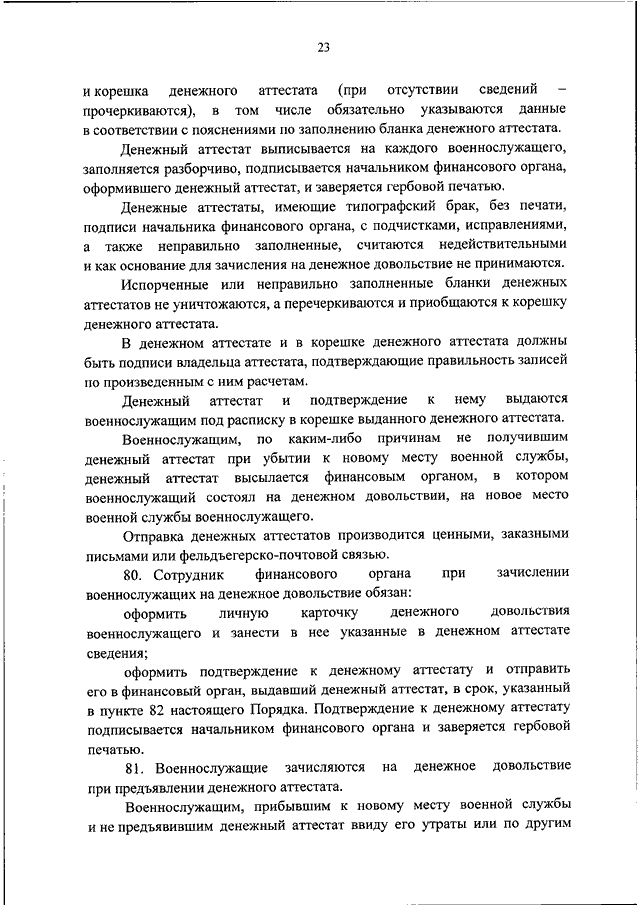 23

и корешка денежного аттестата (при отсутствии сведений – прочеркиваются), в том числе обязательно указываются данные в соответствии с пояснениями по заполнению бланка денежного аттестата.

Денежный аттестат выписывается на каждого военнослужащего, заполняется разборчиво, подписывается начальником финансового органа, оформившего денежный аттестат, и заверяется гербовой печатью.

Денежные аттестаты, имеющие типографский брак, без печати, подписи начальника финансового органа, с подчистками, исправлениями, а также неправильно заполненные, считаются недействительными и как основание для зачисления на денежное довольствие не принимаются.

Испорченные или неправильно заполненные бланки денежных аттестатов не уничтожаются, а перечеркиваются и приобщаются к корешку денежного аттестата.

В денежном аттестате и в корешке денежного аттестата должны быть подписи владельца аттестата, подтверждающие правильность записей по произведенным с ним расчетам.

Денежный аттестат и подтверждение к нему выдаются военнослужащим под расписку в корешке выданного денежного аттестата.

Военнослужащим, по каким-либо причинам не получившим денежный аттестат при убытии к новому месту военной службы, денежный аттестат высылается финансовым органом, в котором военнослужащий состоял на денежном довольствии, на новое место военной службы военнослужащего.

Отправка денежных аттестатов производится ценными, заказными письмами или фельдъегерско-почтовой связью.

80. Сотрудник финансового органа при зачислении военнослужащих на денежное довольствие обязан:

оформить личную карточку денежного довольствия военнослужащего и занести в нее указанные в денежном аттестате сведения;

оформить подтверждение к денежному аттестату и отправить его в финансовый орган, выдавший денежный аттестат, в срок, указанный в пункте 82 настоящего Порядка. Подтверждение к денежному аттестату подписывается начальником финансового органа и заверяется гербовой печатью.

81. Военнослужащие зачисляются на денежное довольствие при предъявлении денежного аттестата.

Военнослужащим, прибывшим к новому месту военной службы и не предъявившим денежный аттестат ввиду его утраты или по другим